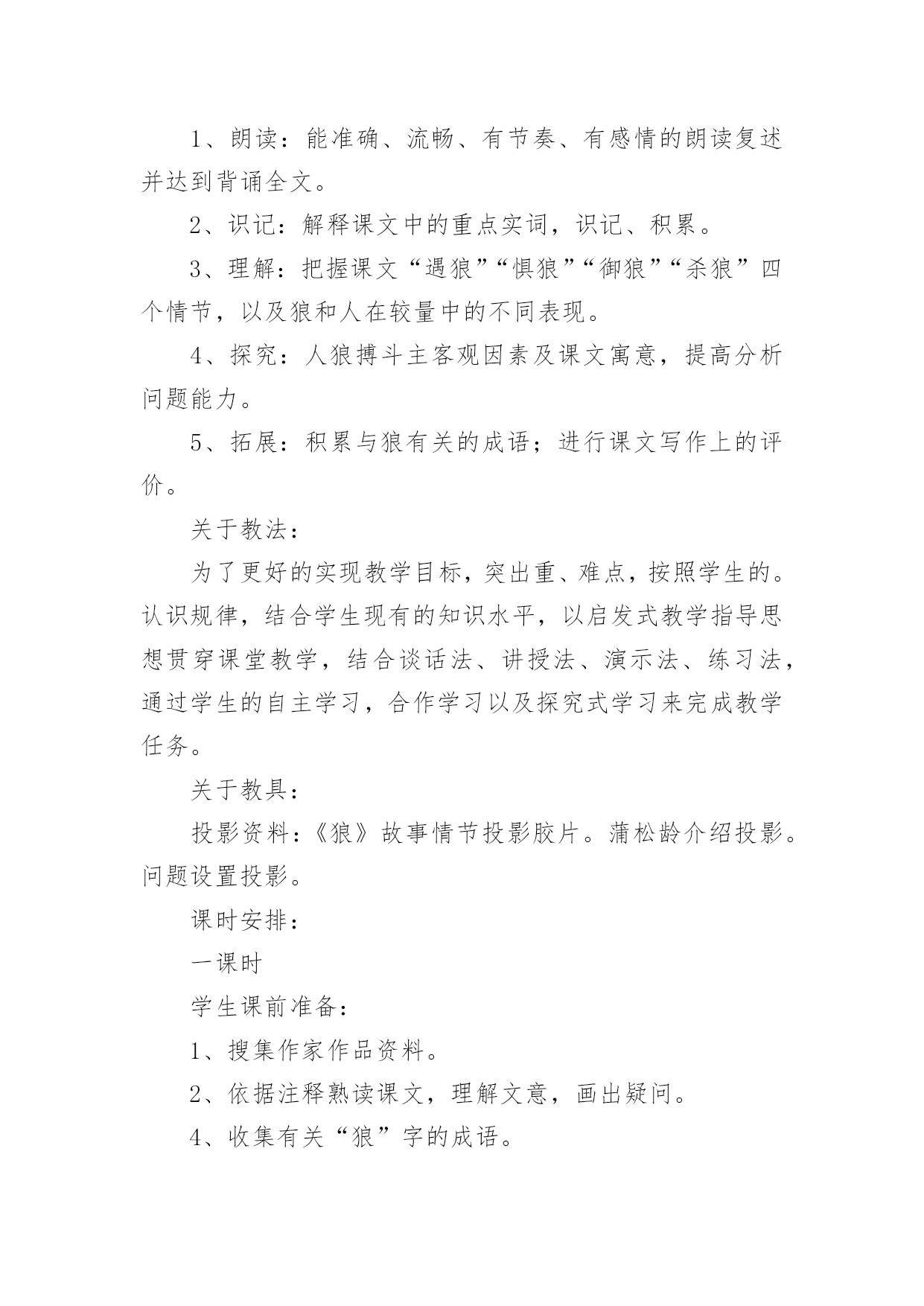 1、朗读：能准确、流畅、有节奏、有感情的朗读复述并达到背诵全文。

2、识记：解释课文中的重点实词，识记、积累。

3、理解：把握课文“遇狼”“惧狼”“御狼”“杀狼”四个情节，以及狼和人在较量中的不同表现。

4、探究：人狼搏斗主客观因素及课文寓意，提高分析问题能力。

5、拓展：积累与狼有关的成语；进行课文写作上的评价。

关于教法：

为了更好的实现教学目标，突出重、难点，按照学生的。认识规律，结合学生现有的知识水平，以启发式教学指导思想贯穿课堂教学，结合谈话法、讲授法、演示法、练习法，通过学生的自主学习，合作学习以及探究式学习来完成教学任务。

关于教具：

投影资料：《狼》故事情节投影胶片。蒲松龄介绍投影。问题设置投影。

课时安排：

一课时

学生课前准备：

1、搜集作家作品资料。

2、依据注释熟读课文，理解文意，画出疑问。

4、收集有关“狼”字的成语。